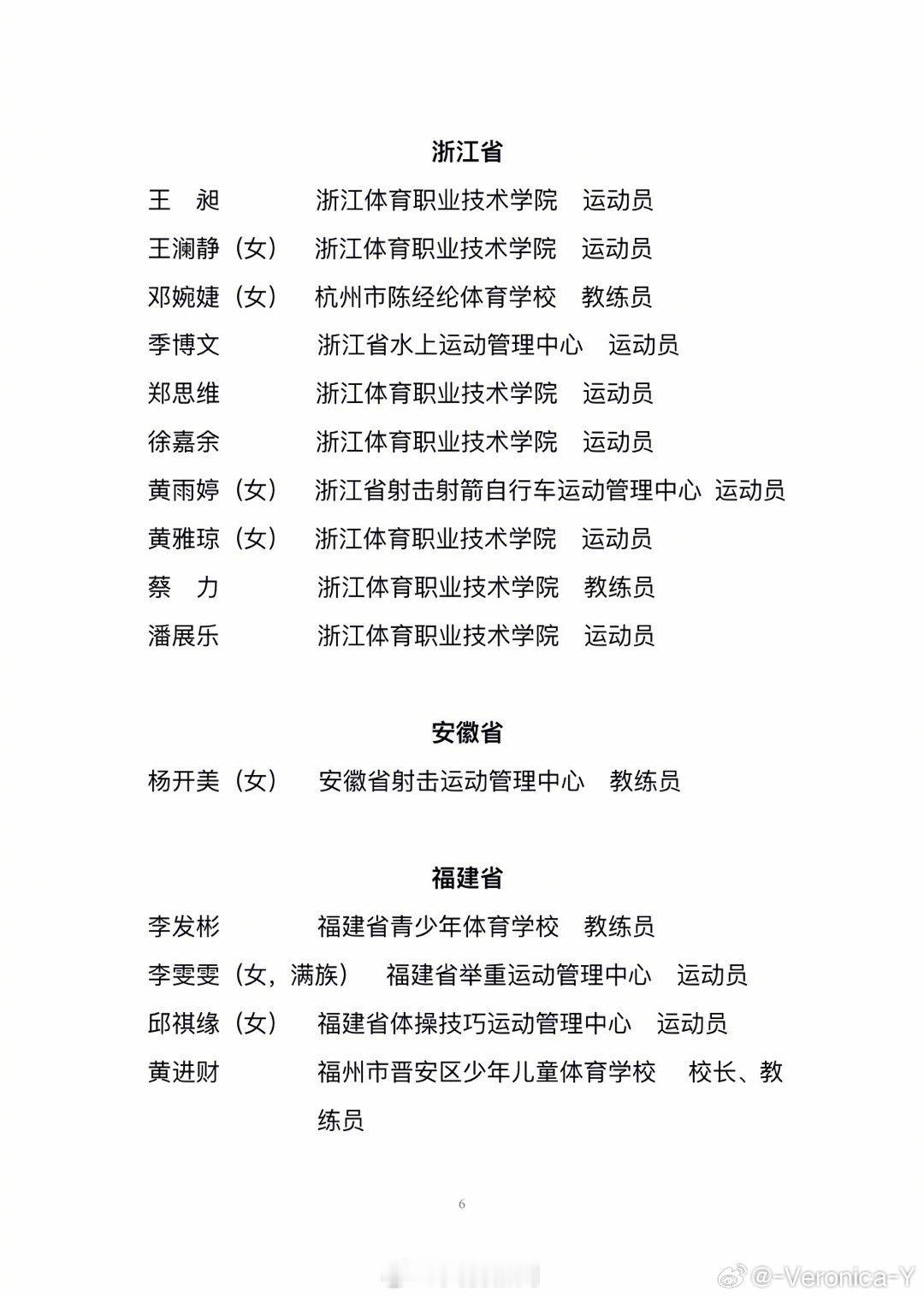 浙江省

王　昶　　浙江体育职业技术学院　运动员

王澜静（女）　浙江体育职业技术学院　运动员

邓婉婕（女）　杭州市陈经纶体育学校　教练员

季博文　　浙江省水上运动管理中心　运动员

郑思维　　浙江体育职业技术学院　运动员

徐嘉余　　浙江体育职业技术学院　运动员

黄雨婷（女）　浙江省射击射箭自行车运动管理中心　运动员

黄雅琼（女）　浙江体育职业技术学院　运动员

蔡　力　　浙江体育职业技术学院　教练员

潘展乐　　浙江体育职业技术学院　运动员

安徽省

杨开美（女）　安徽省射击运动管理中心　教练员

福建省

李发彬　　福建省青少年体育学校　教练员

李雯雯（女，满族）　福建省举重运动管理中心　运动员

邱祺缘（女）　福建省体操技巧运动管理中心　运动员

黄进财　　福州市晋安区少年儿童体育学校　校长、教练员

6

@-Veronica-Y